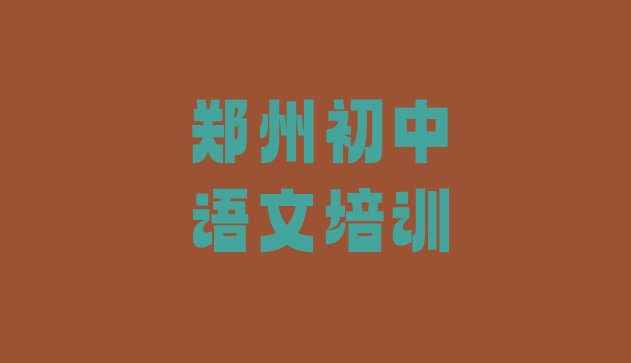 郑州初中
语文培训